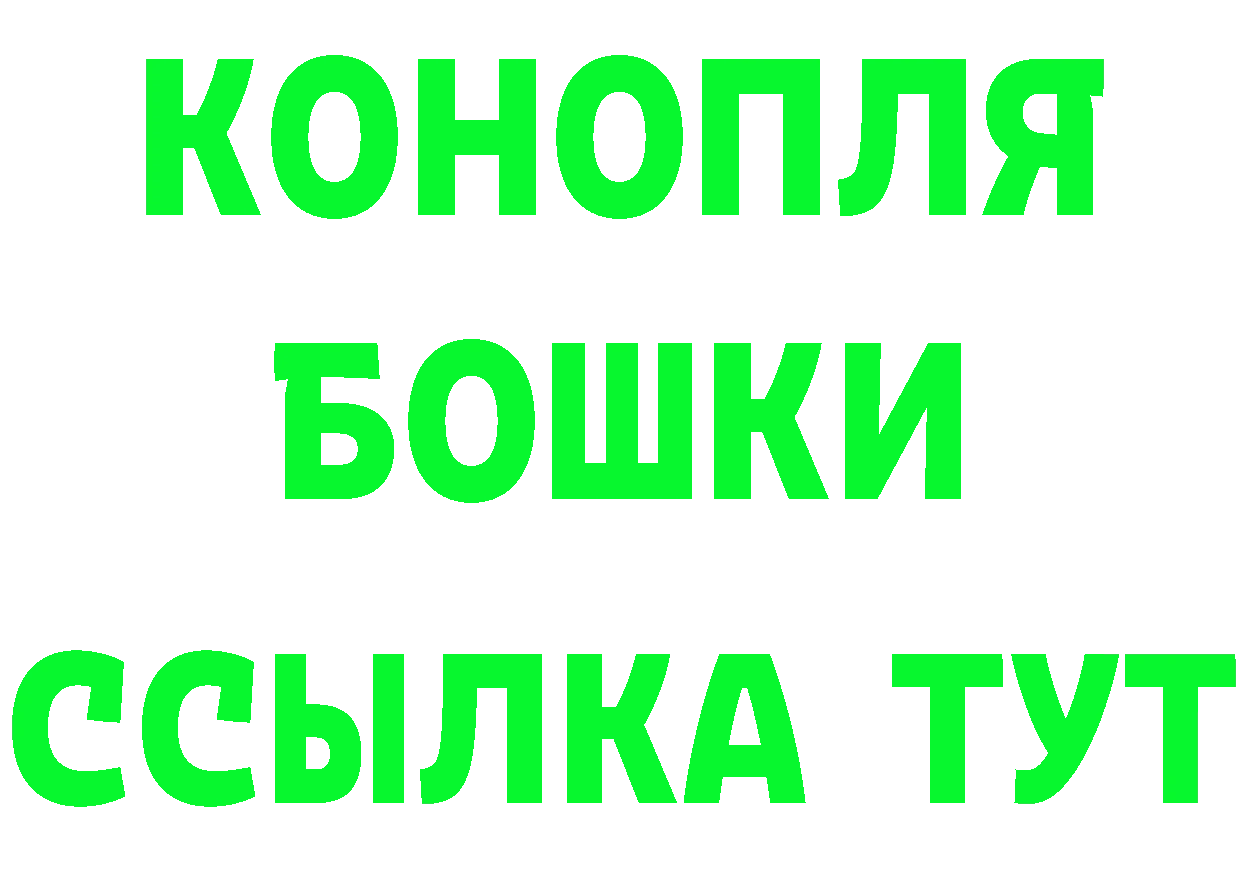 КОНОПЛЯ
БОШКИ
ССЫЛКА ТУТ